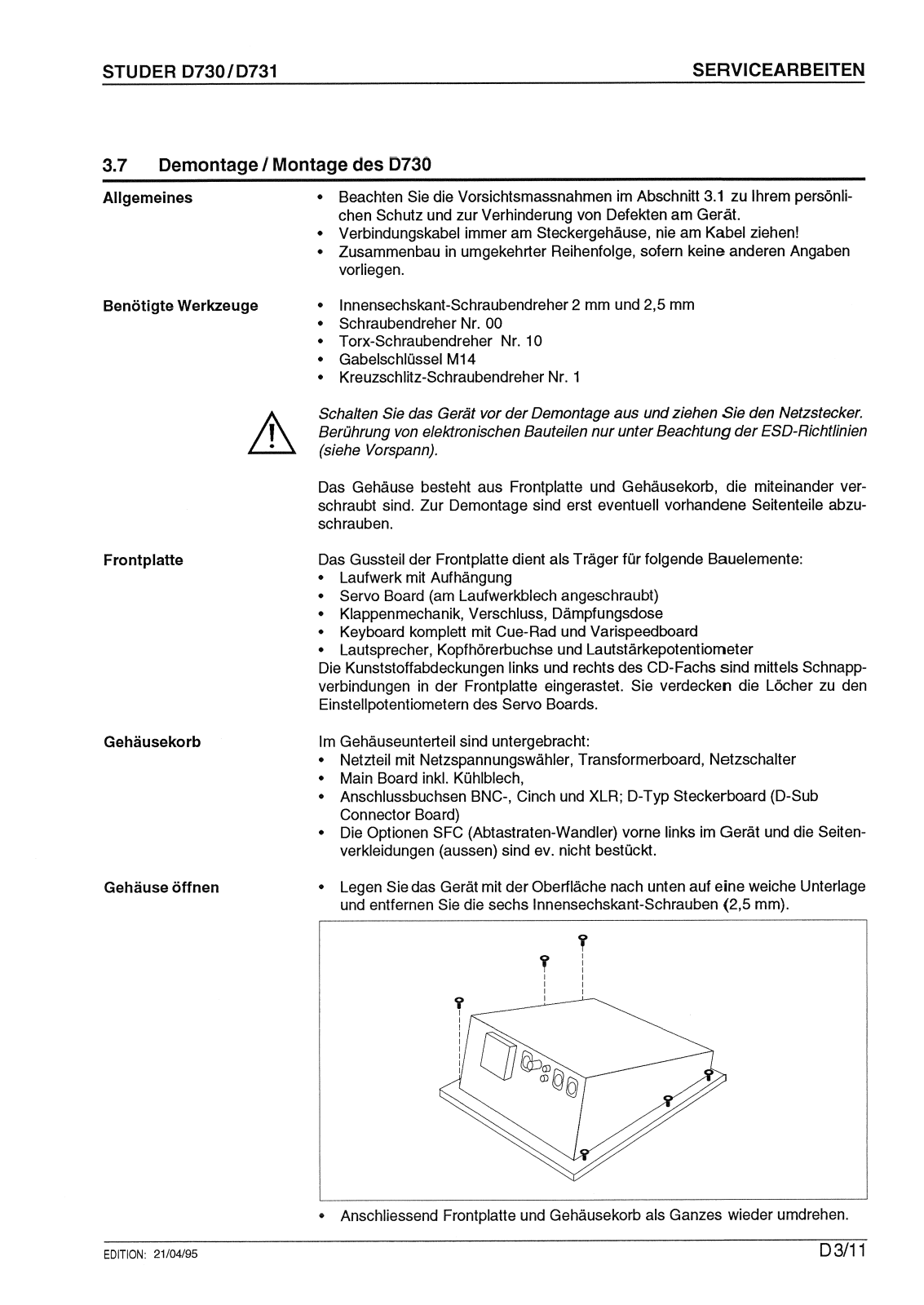 STUDER D730/D731

SERVICEARBEITEN

3.7 Demontage / Montage des D730

Allgemeines

• Beachten Sie die Vorsichtsmassnahmen im Abschnitt 3.1 zu Ihrem persönlichen Schutz und zur Verhinderung von Defekten am Gerät.
• Verbindungskabel immer am Steckergehäuse, nie am Kabel ziehen!
• Zusammenbau in umgekehrter Reihenfolge, sofern keine anderen Angaben vorliegen.

Benötigte Werkzeuge

• Innensechskant-Schraubendreher 2 mm und 2,5 mm
• Schraubendreher Nr. 00
• Torx-Schraubendreher Nr. 10
• Gabelschlüssel M14
• Kreuzschlitz-Schraubendreher Nr. 1

Schalten Sie das Gerät vor der Demontage aus und ziehen Sie den Netzstecker. Berührung von elektronischen Bauteilen nur unter Beachtung der ESD-Richtlinien (siehe Vorspann).

Das Gehäuse besteht aus Frontplatte und Gehäusekorb, die miteinander verschraubt sind. Zur Demontage sind erst eventuell vorhandene Seitenteile abzuschrauben.

Frontplatte

Das Gussteil der Frontplatte dient als Träger für folgende Bauelemente:
• Laufwerk mit Aufhängung
• Servo Board (am Laufwerkblech angeschraubt)
• Klappenmechanik, Verschluss, Dämpfungsdose
• Keyboard komplett mit Cue-Rad und Varispeedboard
• Lautsprecher, Kopfhörerbuchse und Lautstärkepotentiometer
Die Kunststoffabdeckungen links und rechts des CD-Fachs sind mittels Schnappverbindungen in der Frontplatte eingerastet. Sie verdecken die Löcher zu den Einstellpotentiometern des Servo Boards.

Gehäusekorb

Im Gehäuseunterteil sind untergebracht:
• Netzteil mit Netzspannungswähler, Transformerboard, Netzschalter
• Main Board inkl. Kühlblech,
• Anschlussbuchsen BNC-, Cinch und XLR; D-Typ Steckerboard (D-Sub Connector Board)
• Die Optionen SFC (Abtastraten-Wandler) vorne links im Gerät und die Seitenverkleidungen (aussen) sind ev. nicht bestückt.

Gehäuse öffnen

• Legen Sie das Gerät mit der Oberfläche nach unten auf eine weiche Unterlage und entfernen Sie die sechs Innensechskant-Schrauben (2,5 mm).

• Anschliessend Frontplatte und Gehäusekorb als Ganzes wieder umdrehen.

EDITION: 21/04/95

D3/11